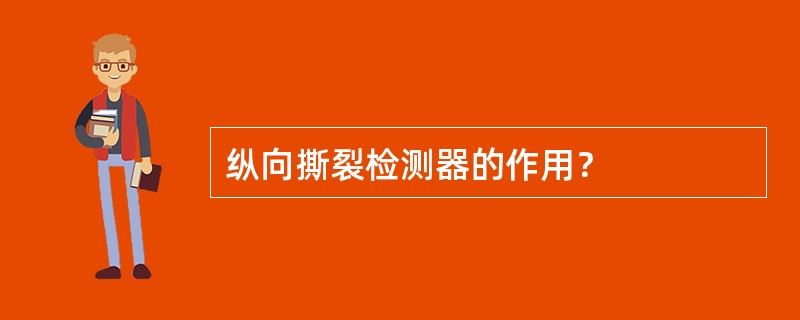 纵向撕裂检测器的作用？